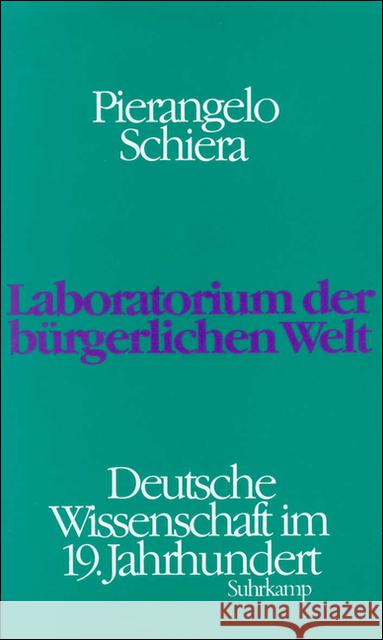 Pierangelo Schiera

Laboratorium der bürgerlichen Welt

Deutsche Wissenschaft im 19. Jahrhundert

Suhrkamp